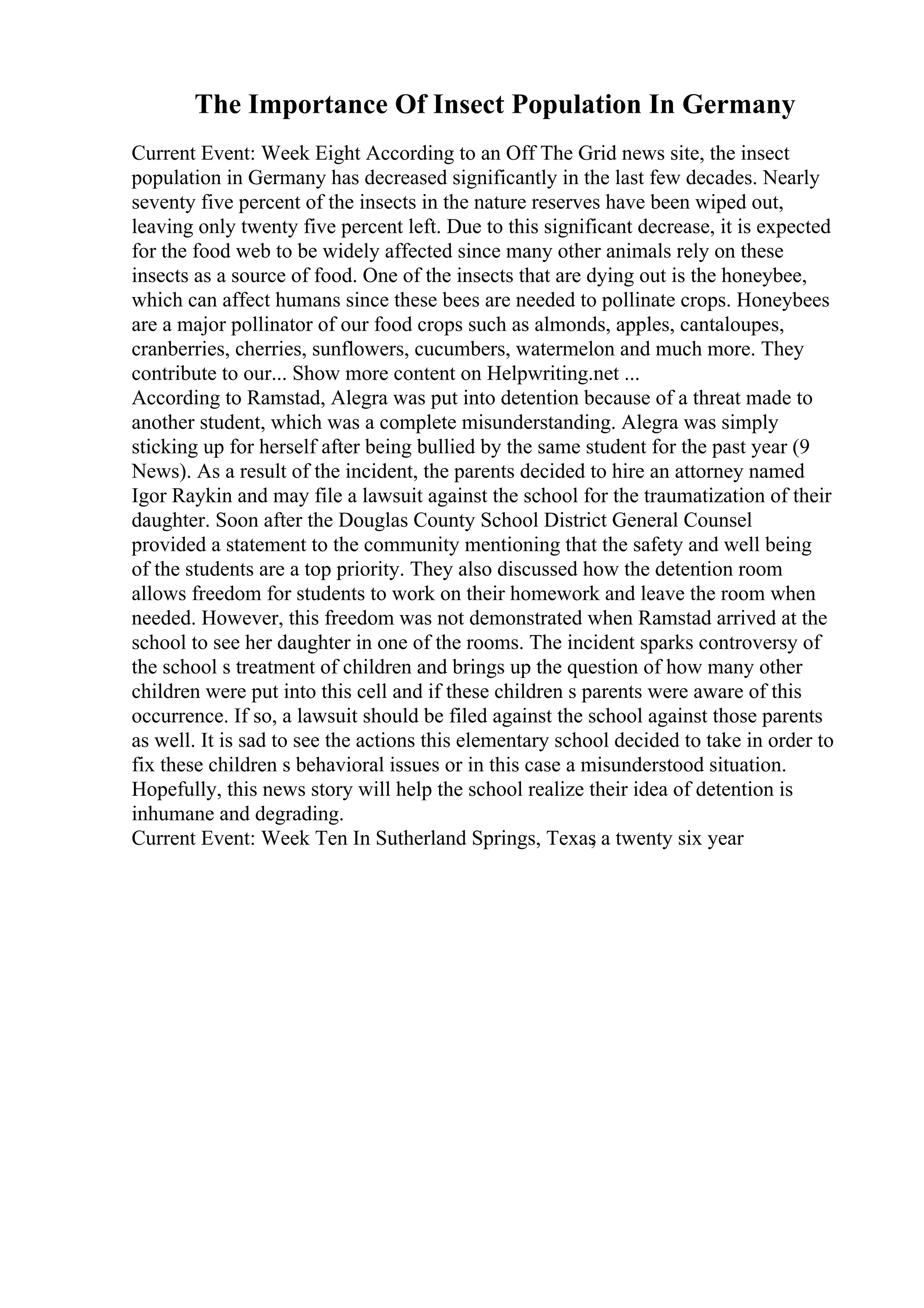 The Importance Of Insect Population In Germany

Current Event: Week Eight According to an Off The Grid news site, the insect population in Germany has decreased significantly in the last few decades. Nearly seventy five percent of the insects in the nature reserves have been wiped out, leaving only twenty five percent left. Due to this significant decrease, it is expected for the food web to be widely affected since many other animals rely on these insects as a source of food. One of the insects that are dying out is the honeybee, which can affect humans since these bees are needed to pollinate crops. Honeybees are a major pollinator of our food crops such as almonds, apples, cantaloupes, cranberries, cherries, sunflowers, cucumbers, watermelon and much more. They contribute to our... Show more content on Helpwriting.net ...
According to Ramstad, Alegra was put into detention because of a threat made to another student, which was a complete misunderstanding. Alegra was simply sticking up for herself after being bullied by the same student for the past year (9 News). As a result of the incident, the parents decided to hire an attorney named Igor Raykin and may file a lawsuit against the school for the traumatization of their daughter. Soon after the Douglas County School District General Counsel provided a statement to the community mentioning that the safety and well being of the students are a top priority. They also discussed how the detention room allows freedom for students to work on their homework and leave the room when needed. However, this freedom was not demonstrated when Ramstad arrived at the school to see her daughter in one of the rooms. The incident sparks controversy of the school s treatment of children and brings up the question of how many other children were put into this cell and if these children s parents were aware of this occurrence. If so, a lawsuit should be filed against the school against those parents as well. It is sad to see the actions this elementary school decided to take in order to fix these children s behavioral issues or in this case a misunderstood situation. Hopefully, this news story will help the school realize their idea of detention is inhumane and degrading.
Current Event: Week Ten In Sutherland Springs, Texas, a twenty six year